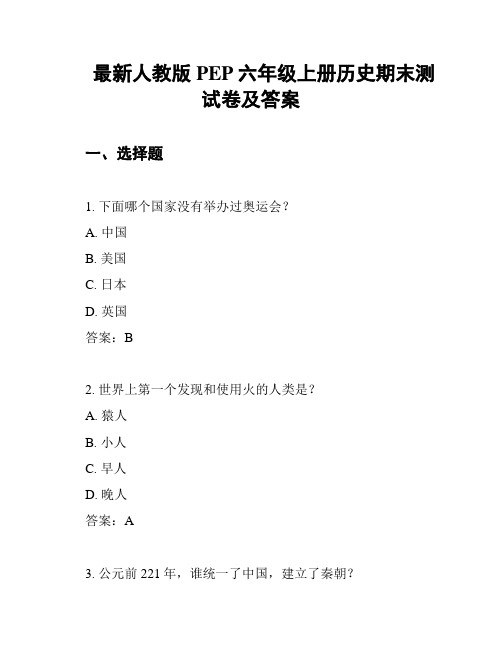 最新人教版 PEP 六年级上册历史期末测试卷及答案

一、选择题

1. 下面哪个国家没有举办过奥运会？

A. 中国

B. 美国

C. 日本

D. 英国

答案：B

2. 世界上第一个发现和使用火的人类是？

A. 猿人

B. 小人

C. 早人

D. 晚人

答案：A

3. 公元前 221 年，谁统一了中国，建立了秦朝？